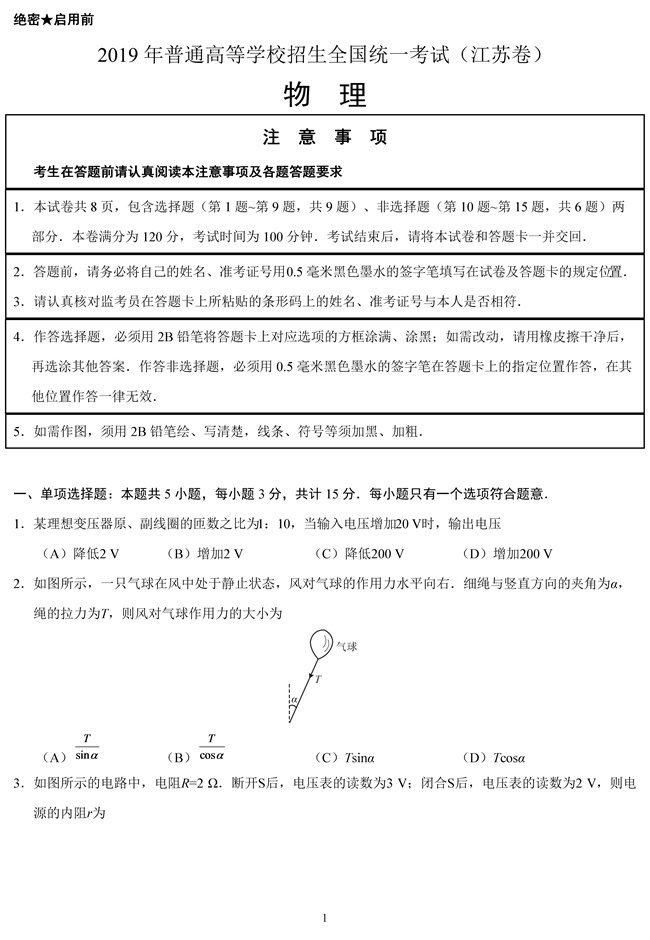 绝密★启用前

2019 年普通高等学校招生全国统一考试（江苏卷）

物　理

注　意　事　项

考生在答题前请认真阅读本注意事项及各题答题要求

1. 本试卷共 8 页，包含选择题（第 1 题~第 9 题，共 9 题）、非选择题（第 10 题~第 15 题，共 6 题）两部分．本卷满分为 120 分，考试时间为 100 分钟．考试结束后，请将本试卷和答题卡一并交回．

2. 答题前，请务必将自己的姓名、准考证号用0.5 毫米黑色墨水的签字笔填写在试卷及答题卡的规定位置．

3. 请认真核对监考员在答题卡上所粘贴的条形码上的姓名、准考证号与本人是否相符．

4. 作答选择题，必须用 2B 铅笔将答题卡上对应选项的方框涂满、涂黑；如需改动，请用橡皮擦干净后，再选涂其他答案．作答非选择题，必须用 0.5 毫米黑色墨水的签字笔在答题卡上的指定位置作答，在其他位置作答一律无效．

5. 如需作图，须用 2B 铅笔绘、写清楚，线条、符号等须加黑、加粗．

一、单项选择题：本题共 5 小题，每小题 3 分，共计 15 分．每小题只有一个选项符合题意．

1. 某理想变压器原、副线圈的匝数之比为1：10，当输入电压增加20 V时，输出电压

（A）降低2 V　（B）增加2 V　（C）降低200 V　（D）增加200 V

2. 如图所示，一只气球在风中处于静止状态，风对气球的作用力水平向右．细绳与竖直方向的夹角为$\alpha$，绳的拉力为$T$，则风对气球作用力的大小为

气球
$T$
$\alpha$

（A）$\frac{T}{\sin\alpha}$　（B）$\frac{T}{\cos\alpha}$　（C）$T\sin\alpha$　（D）$T\cos\alpha$

3. 如图所示的电路中，电阻$R$=2 Ω．断开S后，电压表的读数为3 V；闭合S后，电压表的读数为2 V，则电源的内阻$r$为

1